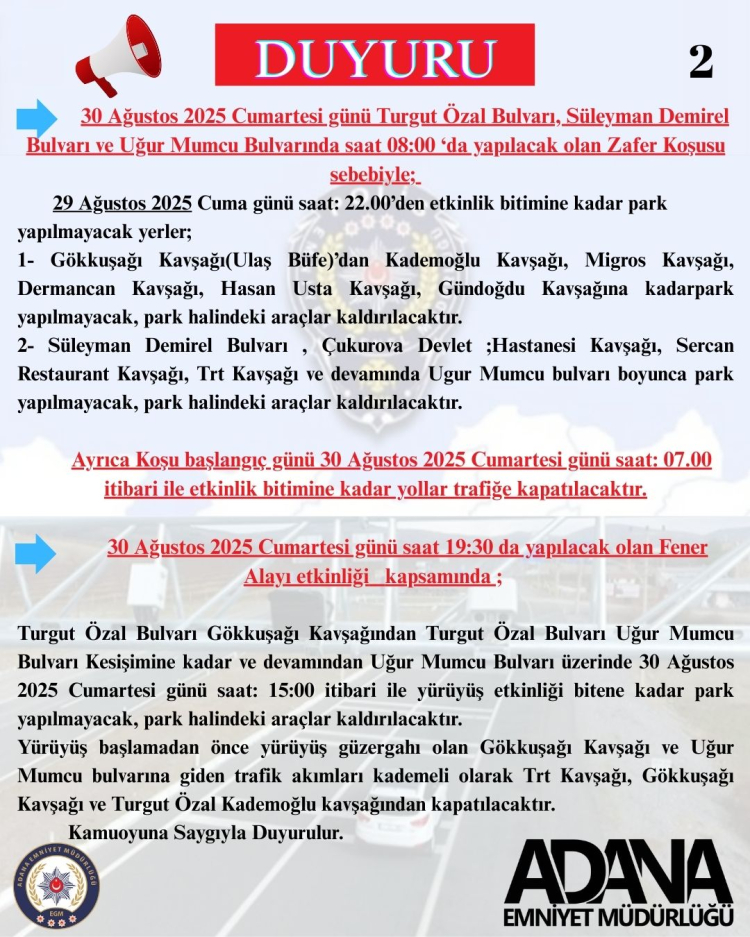 DUYURU

2

30 Ağustos 2025 Cumartesi günü Turgut Özal Bulvarı, Süleyman Demirel Bulvarı ve Uğur Mumcu Bulvarında saat 08:00 'da yapılacak olan Zafer Koşusu sebebiyle;

29 Ağustos 2025 Cuma günü saat: 22.00'den etkinlik bitimine kadar park yapılmayacak yerler;

1- Gökkuşağı Kavşağı(Ulaş Büfe)'dan Kademoğlu Kavşağı, Migros Kavşağı, Dermancan Kavşağı, Hasan Usta Kavşağı, Gündoğdu Kavşağına kadarpark yapılmayacak, park halindeki araçlar kaldırılacaktır.

2- Süleyman Demirel Bulvarı , Çukurova Devlet ;Hastanesi Kavşağı, Sercan Restaurant Kavşağı, Trt Kavşağı ve devamında Ugur Mumcu bulvarı boyunca park yapılmayacak, park halindeki araçlar kaldırılacaktır.

Ayrıca Koşu başlangıç günü 30 Ağustos 2025 Cumartesi günü saat: 07.00 itibari ile etkinlik bitimine kadar yollar trafiğe kapatılacaktır.

30 Ağustos 2025 Cumartesi günü saat 19:30 da yapılacak olan Fener Alayı etkinliği kapsamında ;

Turgut Özal Bulvarı Gökkuşağı Kavşağından Turgut Özal Bulvarı Uğur Mumcu Bulvarı Kesişimine kadar ve devamından Uğur Mumcu Bulvarı üzerinde 30 Ağustos 2025 Cumartesi günü saat: 15:00 itibari ile yürüyüş etkinliği bitene kadar park yapılmayacak, park halindeki araçlar kaldırılacaktır.

Yürüyüş başlamadan önce yürüyüş güzergahı olan Gökkuşağı Kavşağı ve Uğur Mumcu bulvarına giden trafik akımları kademeli olarak Trt Kavşağı, Gökkuşağı Kavşağı ve Turgut Özal Kademoğlu kavşağından kapatılacaktır.

Kamuoyuna Saygıyla Duyurulur.

ADANA EMNİYET MÜDÜRLÜĞÜ EGM

ADANA
EMNİYET MÜDÜRLÜĞÜ